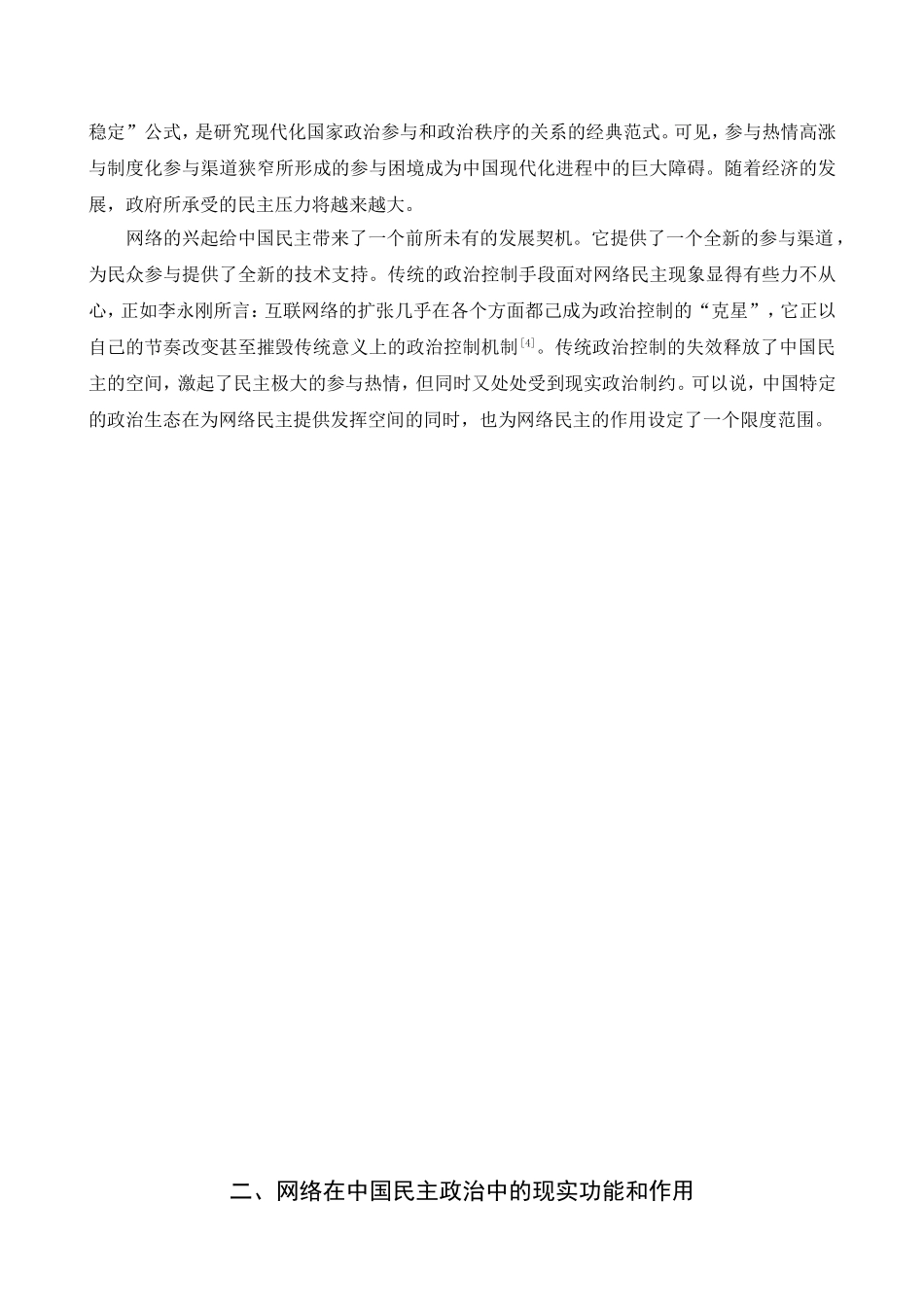 稳定”公式，是研究现代化国家政治参与和政治秩序的关系的经典范式。可见，参与热情高涨与制度化参与渠道狭窄所形成的参与困境成为中国现代化进程中的巨大障碍。随着经济的发展，政府所承受的民主压力将越来越大。

网络的兴起给中国民主带来了一个前所未有的发展契机。它提供了一个全新的参与渠道，为民众参与提供了全新的技术支持。传统的政治控制手段面对网络民主现象显得有些力不从心，正如李永刚所言：互联网络的扩张几乎在各个方面都已成为政治控制的“克星”，它正以自己的节奏改变甚至摧毁传统意义上的政治控制机制$^{[4]}$。传统政治控制的失效释放了中国民主的空间，激起了民主极大的参与热情，但同时又处处受到现实政治制约。可以说，中国特定的政治生态在为网络民主提供发挥空间的同时，也为网络民主的作用设定了一个限度范围。

二、网络在中国民主政治中的现实功能和作用